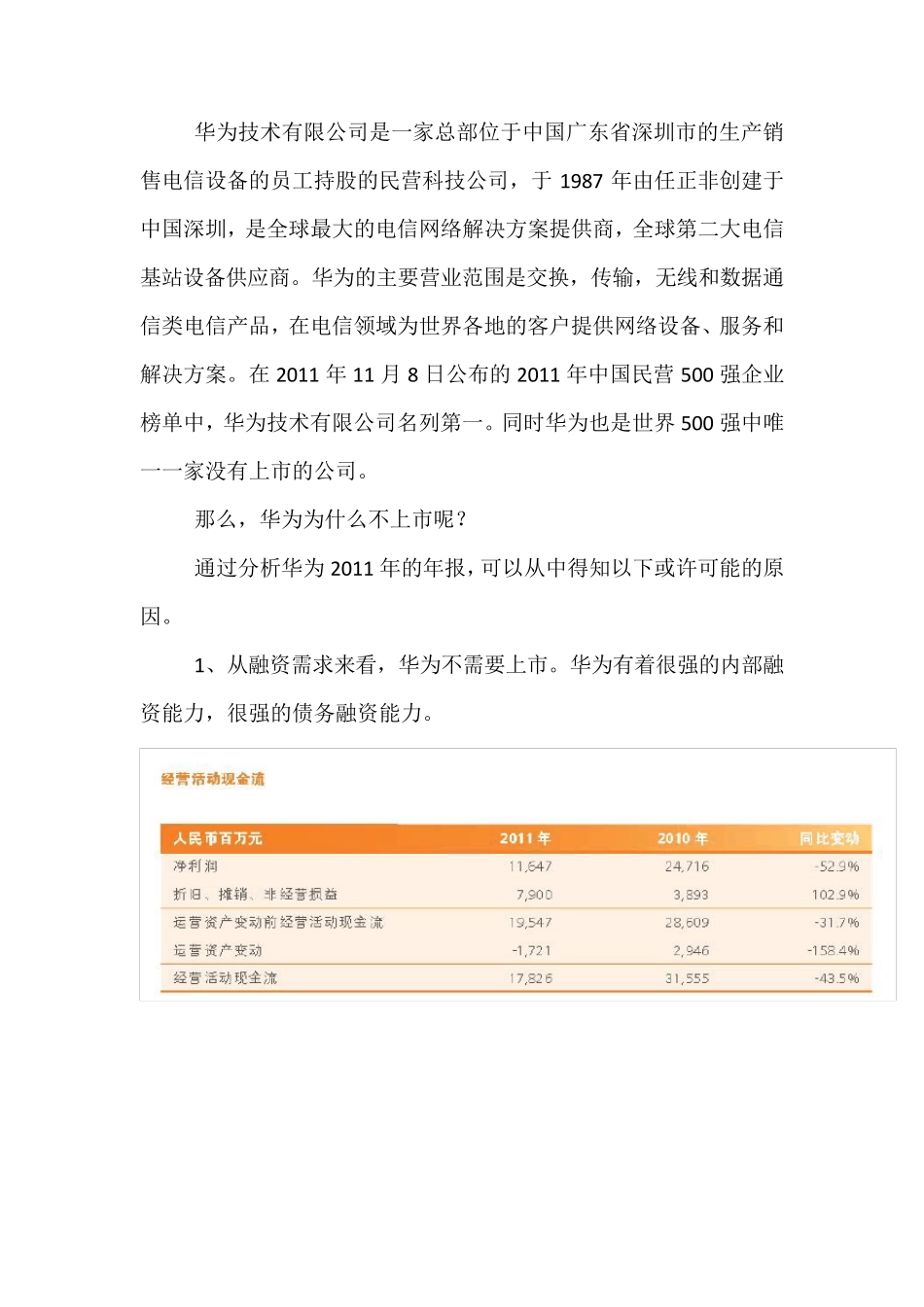 华为技术有限公司是一家总部位于中国广东省深圳市的生产销售电信设备的员工持股的民营科技公司，于 1987 年由任正非创建于中国深圳，是全球最大的电信网络解决方案提供商，全球第二大电信基站设备供应商。华为的主要营业范围是交换，传输，无线和数据通信类电信产品，在电信领域为世界各地的客户提供网络设备、服务和解决方案。在 2011 年 11 月 8 日公布的 2011 年中国民营 500 强企业榜单中，华为技术有限公司名列第一。同时华为也是世界 500 强中唯一一家没有上市的公司。

那么，华为为什么不上市呢？

通过分析华为 2011 年的年报，可以从中得知以下或许可能的原因。

1、从融资需求来看，华为不需要上市。华为有着很强的内部融资能力，很强的债务融资能力。

经营活动现金流

| 人民币百万元 | 2011 年 | 2010 年 | 同比变动 |
|---|---|---|---|
| 净利润 | 11,647 | 24,716 | -52.9% |
| 折旧、摊销、非经营损益 | 7,900 | 3,893 | 102.9% |
| 运营资产变动前经营活动现金流 | 19,547 | 28,609 | -31.7% |
| 运营资产变动 | -1,721 | 2,946 | -158.4% |
| 经营活动现金流 | 17,826 | 31,555 | -43.5% |